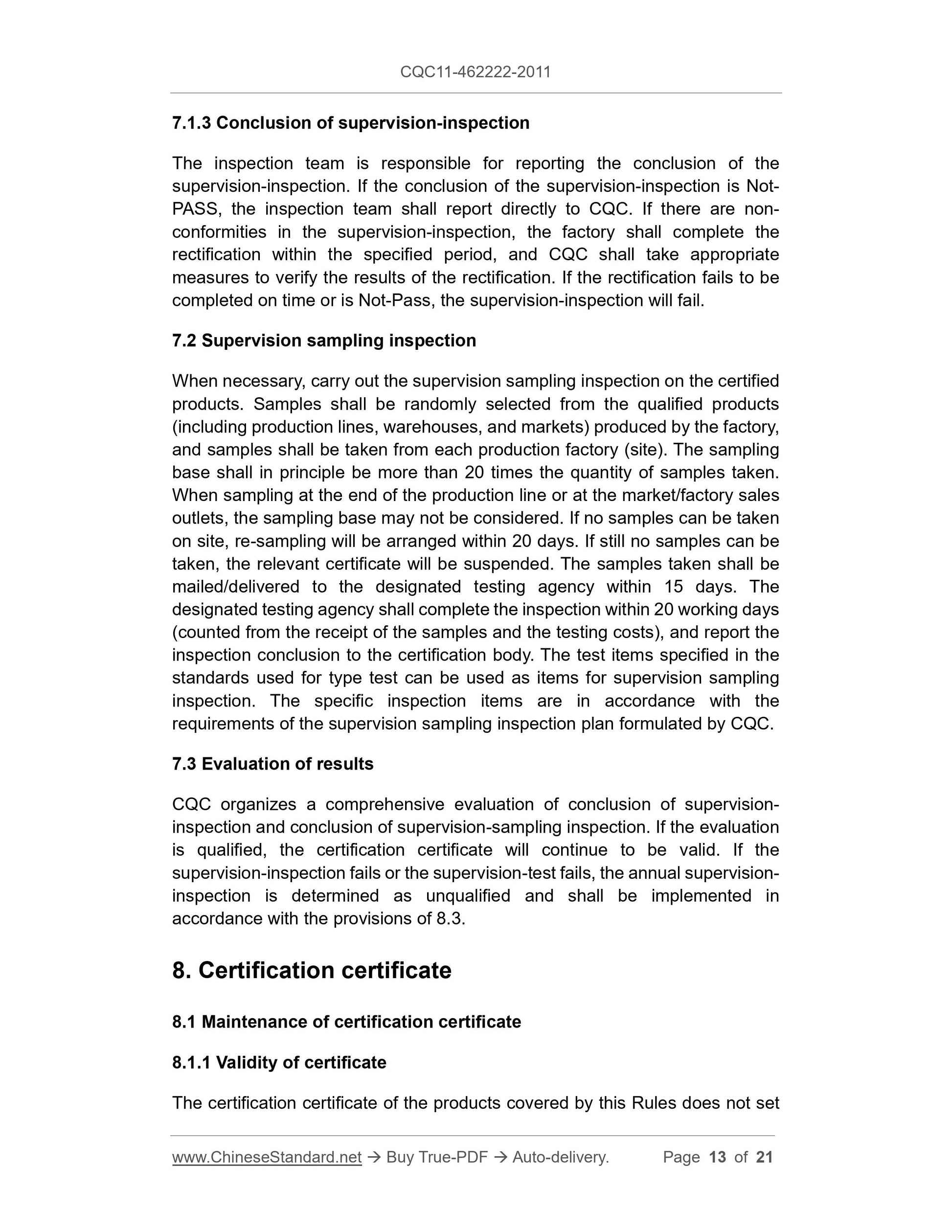 CQC11-462222-2011

7.1.3 Conclusion of supervision-inspection

The inspection team is responsible for reporting the conclusion of the supervision-inspection. If the conclusion of the supervision-inspection is Not-PASS, the inspection team shall report directly to CQC. If there are non-conformities in the supervision-inspection, the factory shall complete the rectification within the specified period, and CQC shall take appropriate measures to verify the results of the rectification. If the rectification fails to be completed on time or is Not-Pass, the supervision-inspection will fail.

7.2 Supervision sampling inspection

When necessary, carry out the supervision sampling inspection on the certified products. Samples shall be randomly selected from the qualified products (including production lines, warehouses, and markets) produced by the factory, and samples shall be taken from each production factory (site). The sampling base shall in principle be more than 20 times the quantity of samples taken. When sampling at the end of the production line or at the market/factory sales outlets, the sampling base may not be considered. If no samples can be taken on site, re-sampling will be arranged within 20 days. If still no samples can be taken, the relevant certificate will be suspended. The samples taken shall be mailed/delivered to the designated testing agency within 15 days. The designated testing agency shall complete the inspection within 20 working days (counted from the receipt of the samples and the testing costs), and report the inspection conclusion to the certification body. The test items specified in the standards used for type test can be used as items for supervision sampling inspection. The specific inspection items are in accordance with the requirements of the supervision sampling inspection plan formulated by CQC.

7.3 Evaluation of results

CQC organizes a comprehensive evaluation of conclusion of supervision-inspection and conclusion of supervision-sampling inspection. If the evaluation is qualified, the certification certificate will continue to be valid. If the supervision-inspection fails or the supervision-test fails, the annual supervision-inspection is determined as unqualified and shall be implemented in accordance with the provisions of 8.3.

8. Certification certificate

8.1 Maintenance of certification certificate

8.1.1 Validity of certificate

The certification certificate of the products covered by this Rules does not set

www.ChineseStandard.net → Buy True-PDF → Auto-delivery. Page 13 of 21